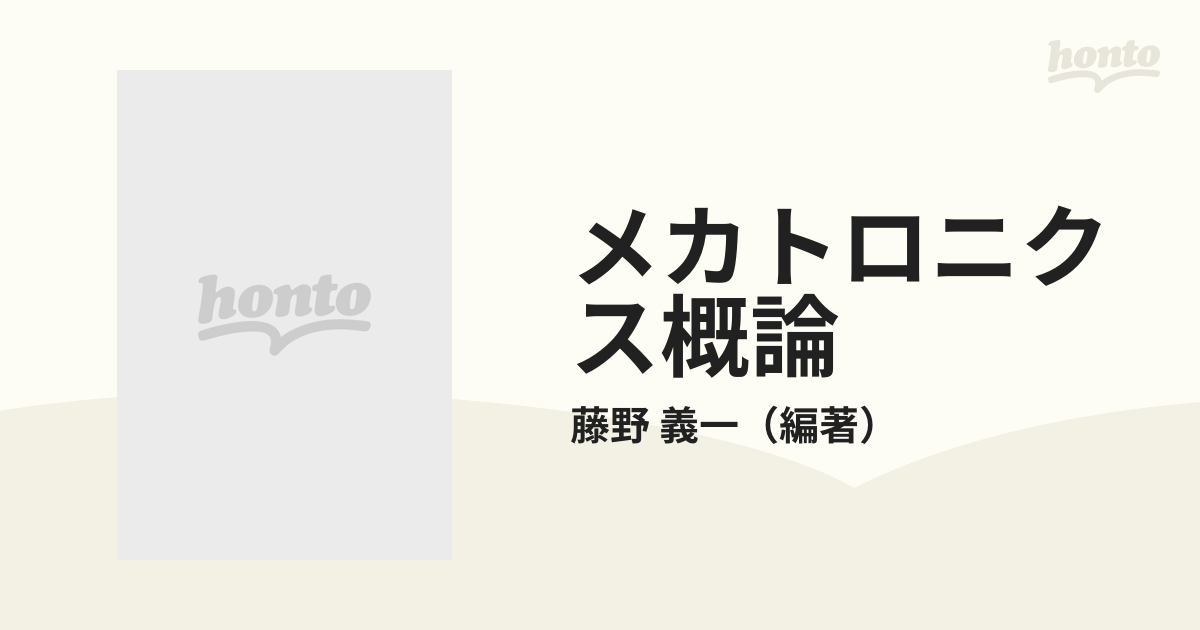 honto

honto

メカトロニクス概論

藤野 義一（編著）